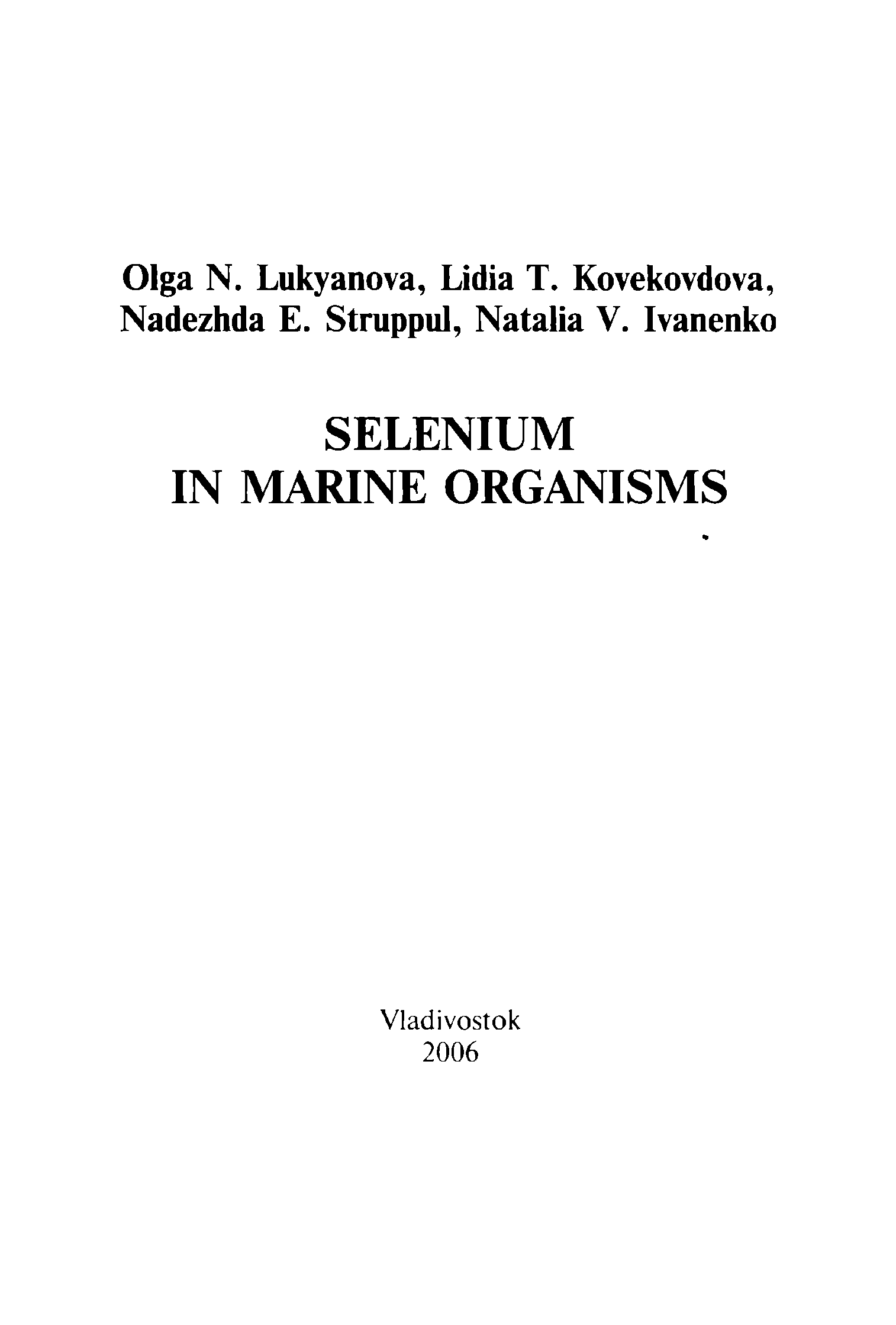 Olga N. Lukyanova, Lidia T. Kovekovdova,
Nadezhda E. Struppul, Natalia V. Ivanenko

SELENIUM
IN MARINE ORGANISMS

Vladivostok
2006